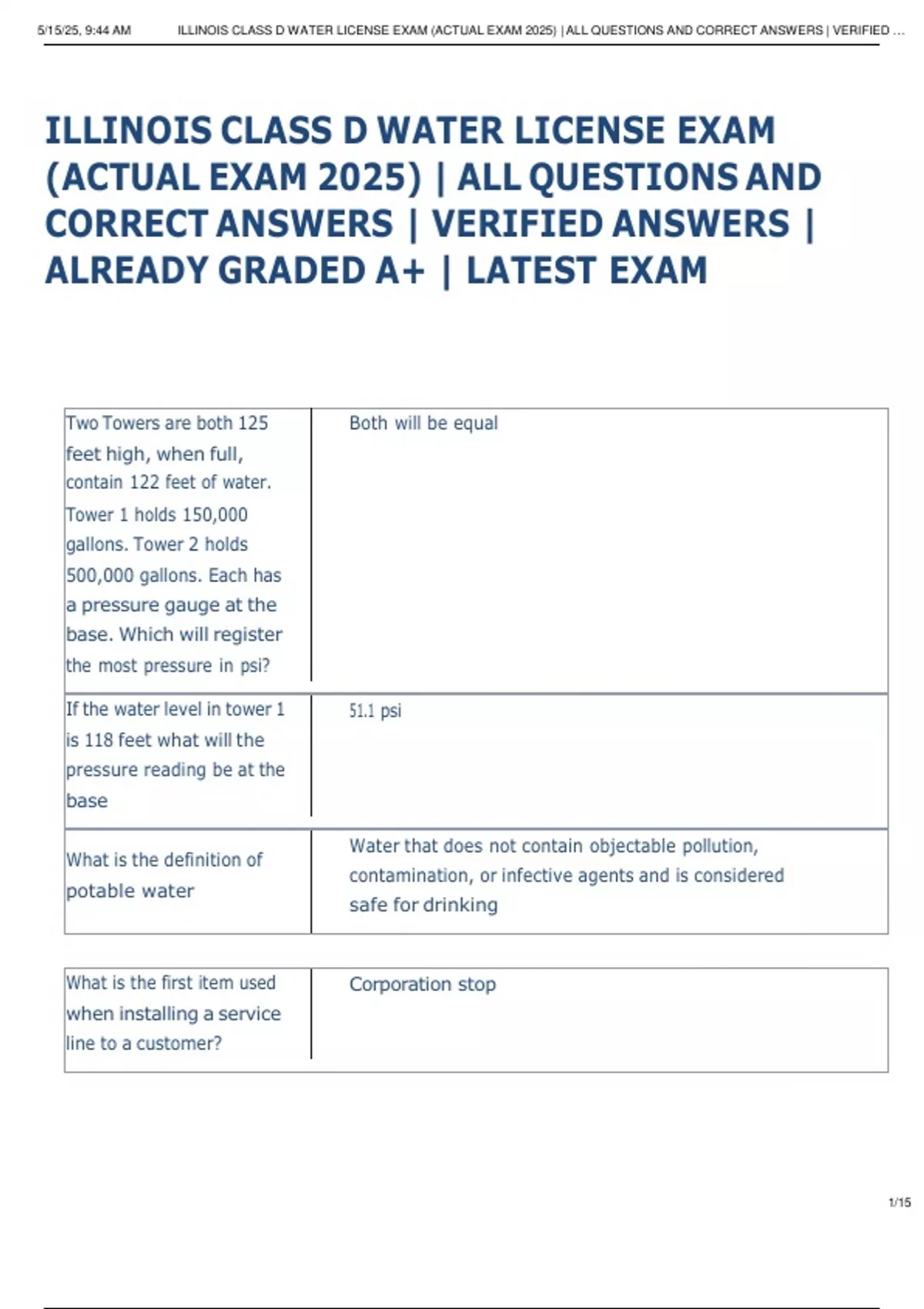 5/15/25, 9:44 AM ILLINOIS CLASS D WATER LICENSE EXAM (ACTUAL EXAM 2025) | ALL QUESTIONS AND CORRECT ANSWERS | VERIFIED ...

ILLINOIS CLASS D WATER LICENSE EXAM (ACTUAL EXAM 2025) | ALL QUESTIONS AND CORRECT ANSWERS | VERIFIED ANSWERS | ALREADY GRADED A+ | LATEST EXAM

| | |
|---|---|
| Two Towers are both 125 feet high, when full, contain 122 feet of water. Tower 1 holds 150,000 gallons. Tower 2 holds 500,000 gallons. Each has a pressure gauge at the base. Which will register the most pressure in psi? | Both will be equal |
| If the water level in tower 1 is 118 feet what will the pressure reading be at the base | 51.1 psi |
| What is the definition of potable water | Water that does not contain objectable pollution, contamination, or infective agents and is considered safe for drinking |

| | |
|---|---|
| What is the first item used when installing a service line to a customer? | Corporation stop |

1/15